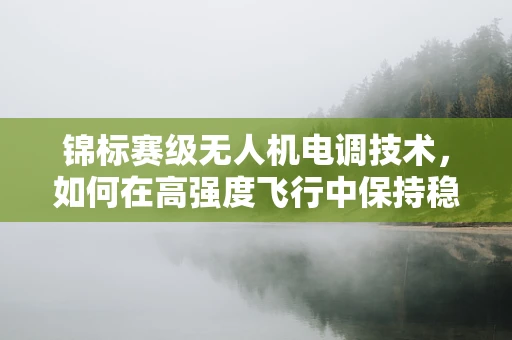 锦标赛级无人机电调技术，如何在高强度飞行中保持稳